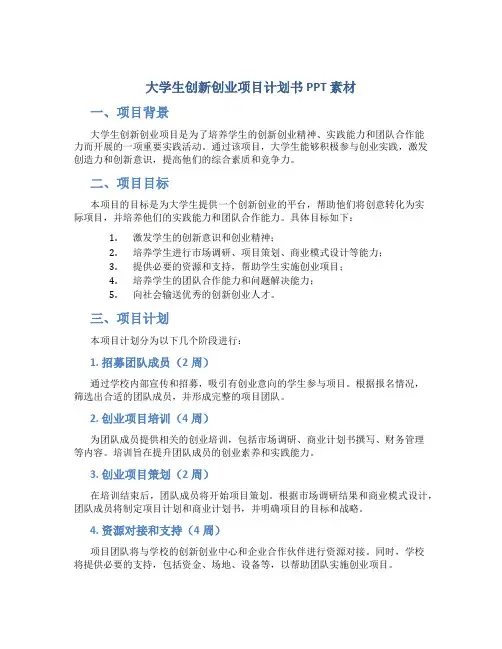 大学生创新创业项目计划书 PPT 素材

一、项目背景

大学生创新创业项目是为了培养学生的创新创业精神、实践能力和团队合作能力而开展的一项重要实践活动。通过该项目，大学生能够积极参与创业实践，激发创造力和创新意识，提高他们的综合素质和竞争力。

二、项目目标

本项目的目标是为大学生提供一个创新创业的平台，帮助他们将创意转化为实际项目，并培养他们的实践能力和团队合作能力。具体目标如下：

1. 激发学生的创新意识和创业精神；
2. 培养学生进行市场调研、项目策划、商业模式设计等能力；
3. 提供必要的资源和支持，帮助学生实施创业项目；
4. 培养学生的团队合作能力和问题解决能力；
5. 向社会输送优秀的创新创业人才。

三、项目计划

本项目计划分为以下几个阶段进行：

1. 招募团队成员（2 周）

通过学校内部宣传和招募，吸引有创业意向的学生参与项目。根据报名情况，筛选出合适的团队成员，并形成完整的项目团队。

2. 创业项目培训（4 周）

为团队成员提供相关的创业培训，包括市场调研、商业计划书撰写、财务管理等内容。培训旨在提升团队成员的创业素养和实践能力。

3. 创业项目策划（2 周）

在培训结束后，团队成员将开始项目策划。根据市场调研结果和商业模式设计，团队成员将制定项目计划和商业计划书，并明确项目的目标和战略。

4. 资源对接和支持（4 周）

项目团队将与学校的创新创业中心和企业合作伙伴进行资源对接。同时，学校将提供必要的支持，包括资金、场地、设备等，以帮助团队实施创业项目。